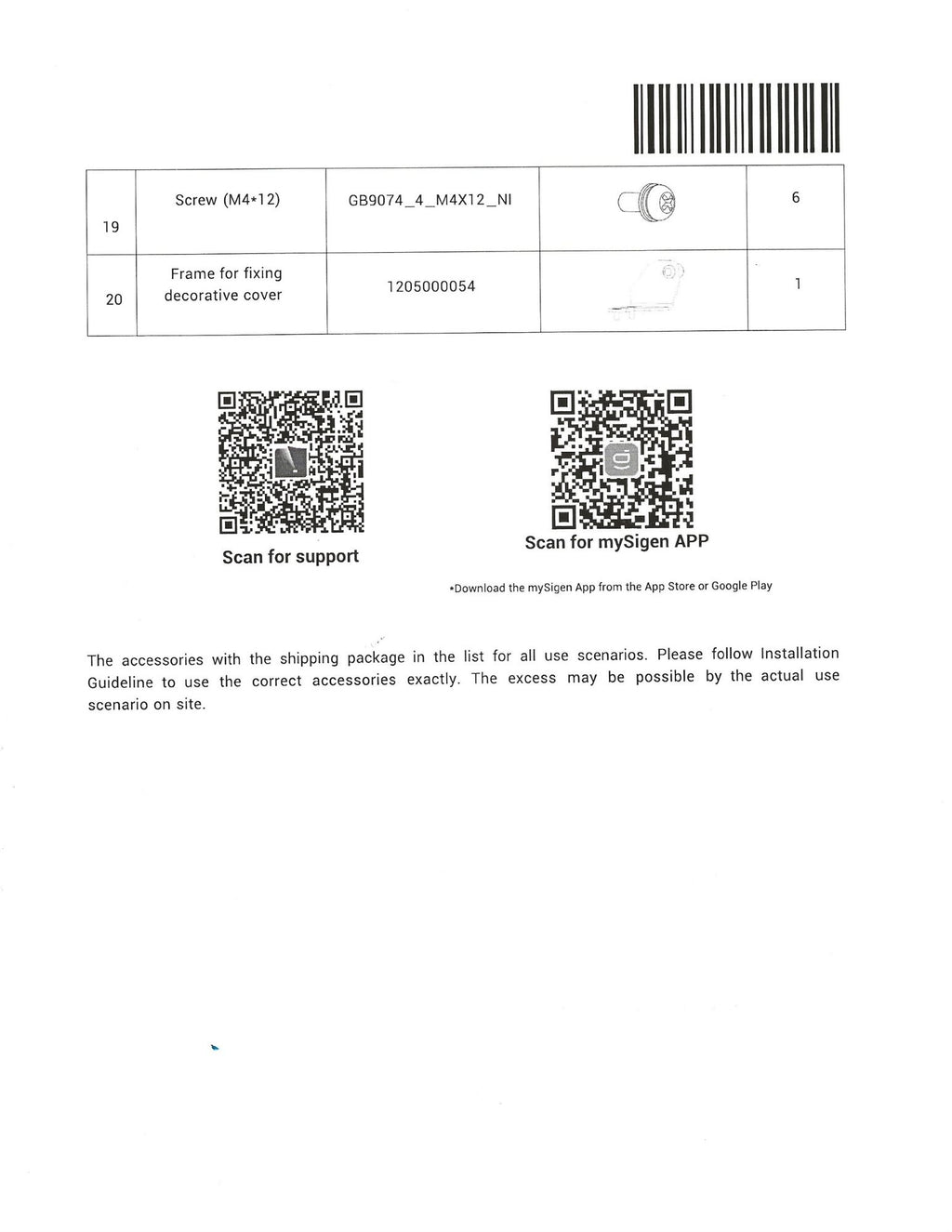 | 19 | Screw (M4*12) | GB9074_4_M4X12_NI | | 6 |
|---|---|---|---|---|
| 20 | Frame for fixing decorative cover | 1205000054 | | 1 |

Scan for support

Scan for mySigen APP

*Download the mySigen App from the App Store or Google Play

The accessories with the shipping package in the list for all use scenarios. Please follow Installation Guideline to use the correct accessories exactly. The excess may be possible by the actual use scenario on site.